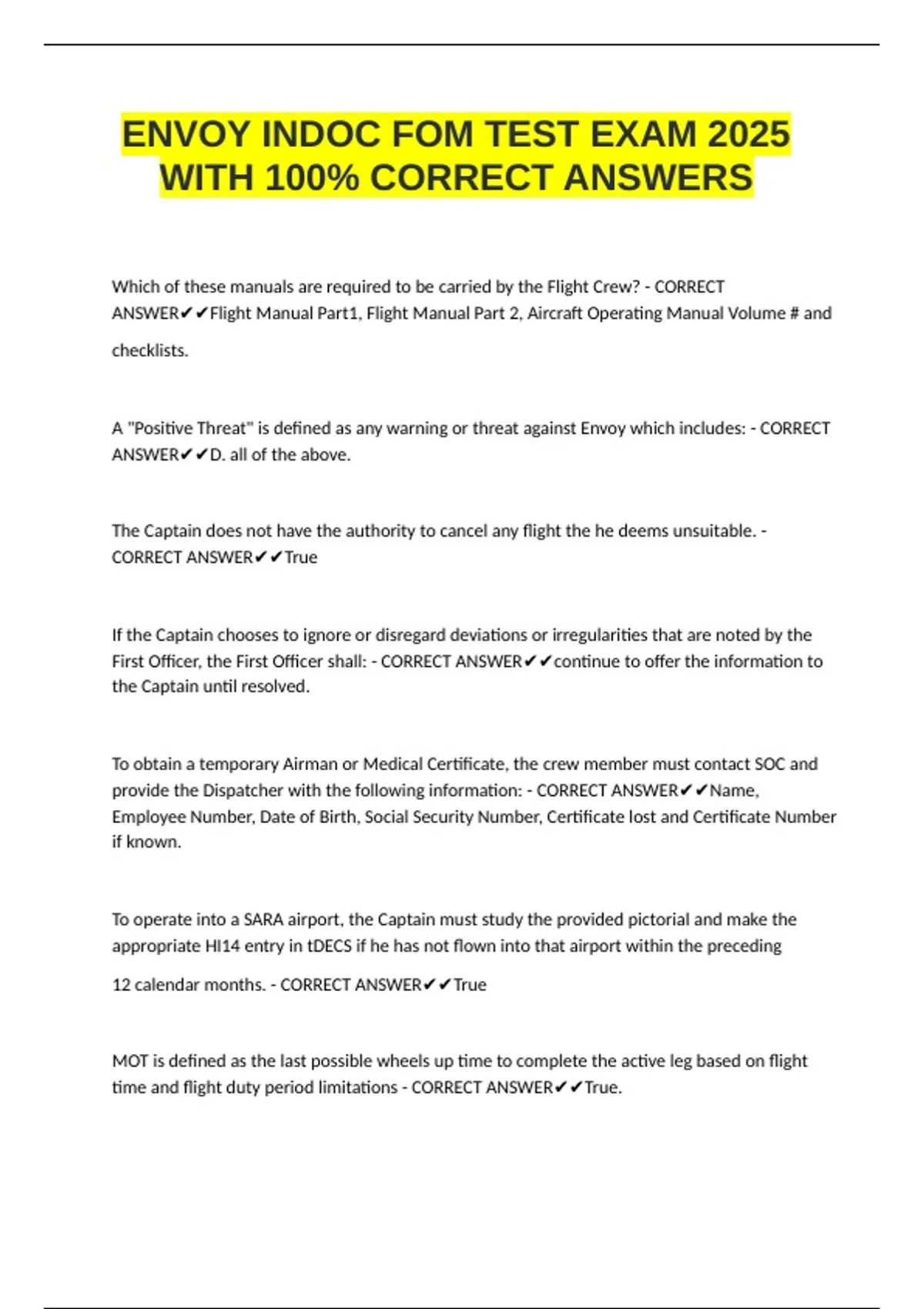 ENVOY INDOC FOM TEST EXAM 2025 WITH 100% CORRECT ANSWERS

Which of these manuals are required to be carried by the Flight Crew? - CORRECT ANSWER✔✔Flight Manual Part1, Flight Manual Part 2, Aircraft Operating Manual Volume # and checklists.

A "Positive Threat" is defined as any warning or threat against Envoy which includes: - CORRECT ANSWER✔✔D. all of the above.

The Captain does not have the authority to cancel any flight the he deems unsuitable. - CORRECT ANSWER✔✔True

If the Captain chooses to ignore or disregard deviations or irregularities that are noted by the First Officer, the First Officer shall: - CORRECT ANSWER✔✔continue to offer the information to the Captain until resolved.

To obtain a temporary Airman or Medical Certificate, the crew member must contact SOC and provide the Dispatcher with the following information: - CORRECT ANSWER✔✔Name, Employee Number, Date of Birth, Social Security Number, Certificate lost and Certificate Number if known.

To operate into a SARA airport, the Captain must study the provided pictorial and make the appropriate HI14 entry in tDECS if he has not flown into that airport within the preceding 12 calendar months. - CORRECT ANSWER✔✔True

MOT is defined as the last possible wheels up time to complete the active leg based on flight time and flight duty period limitations - CORRECT ANSWER✔✔True.